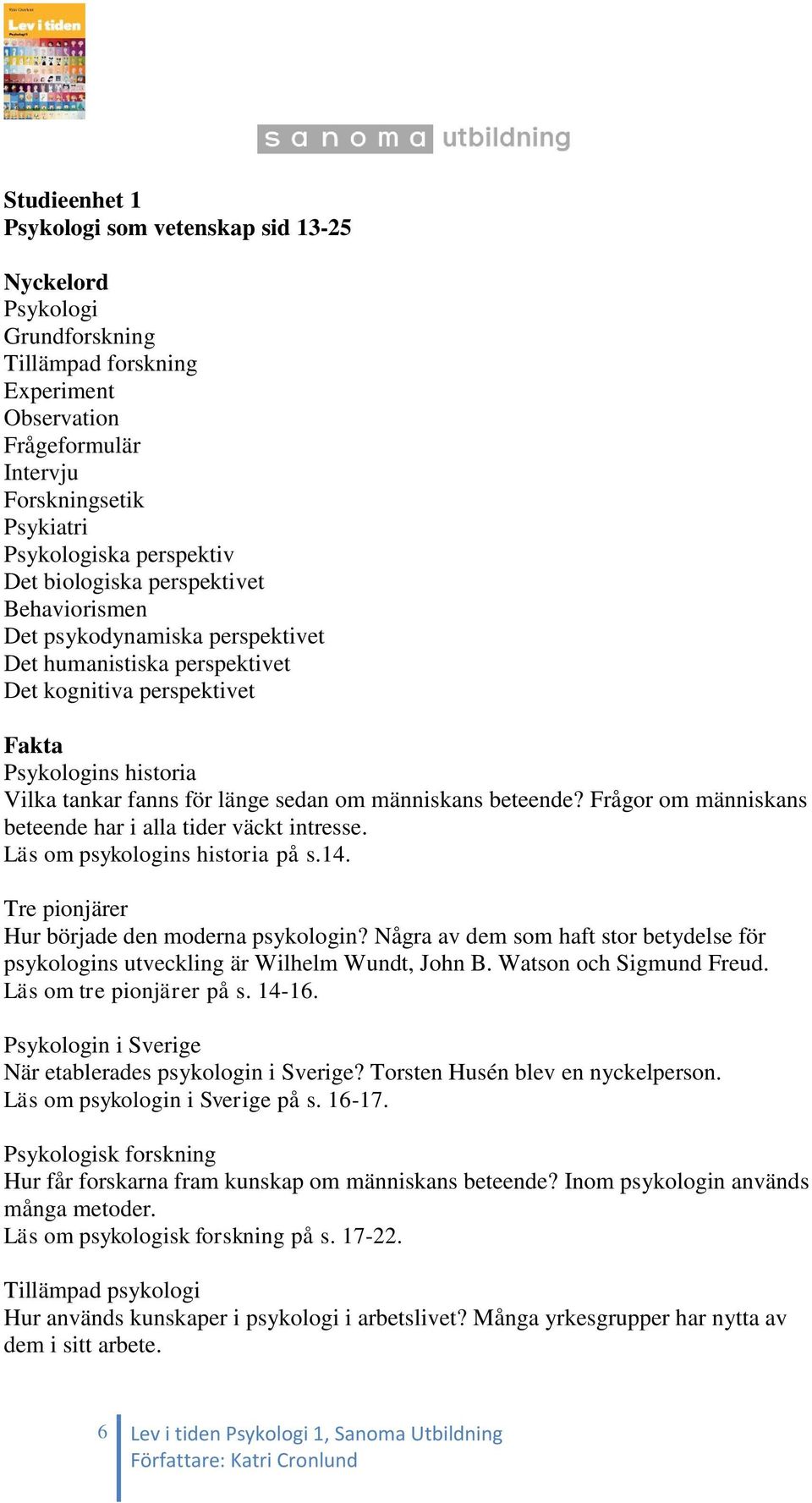 Lev i tiden

sanoma utbildning

Studieenhet 1
Psykologi som vetenskap sid 13-25

Nyckelord
Psykologi
Grundforskning
Tillämpad forskning
Experiment
Observation
Frågeformulär
Intervju
Forskningsetik
Psykiatri
Psykologiska perspektiv
Det biologiska perspektivet
Behaviorismen
Det psykodynamiska perspektivet
Det humanistiska perspektivet
Det kognitiva perspektivet

Fakta
Psykologins historia
Vilka tankar fanns för länge sedan om människans beteende? Frågor om människans beteende har i alla tider väckt intresse.
Läs om psykologins historia på s.14.

Tre pionjärer
Hur började den moderna psykologin? Några av dem som haft stor betydelse för psykologins utveckling är Wilhelm Wundt, John B. Watson och Sigmund Freud.
Läs om tre pionjärer på s. 14-16.

Psykologin i Sverige
När etablerades psykologin i Sverige? Torsten Husén blev en nyckelperson.
Läs om psykologin i Sverige på s. 16-17.

Psykologisk forskning
Hur får forskarna fram kunskap om människans beteende? Inom psykologin används många metoder.
Läs om psykologisk forskning på s. 17-22.

Tillämpad psykologi
Hur används kunskaper i psykologi i arbetslivet? Många yrkesgrupper har nytta av dem i sitt arbete.

6 Lev i tiden Psykologi 1, Sanoma Utbildning
Författare: Katri Cronlund